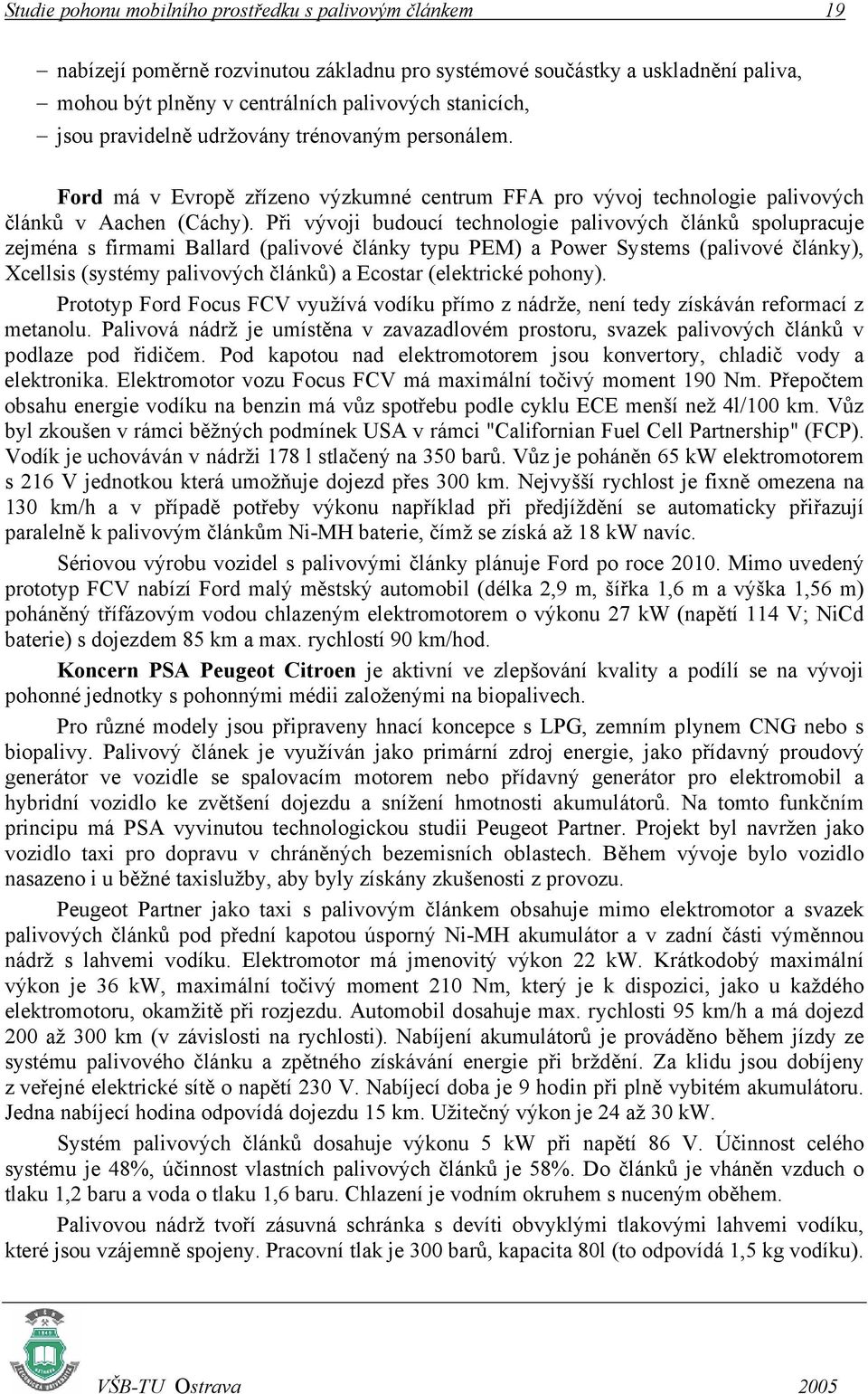 Studie pohonu mobilního prostředku s palivovým článkem 19

– nabízejí poměrně rozvinutou základnu pro systémové součástky a uskladnění paliva,
– mohou být plněny v centrálních palivových stanicích,
– jsou pravidelně udržovány trénovaným personálem.

Ford má v Evropě zřízeno výzkumné centrum FFA pro vývoj technologie palivových článků v Aachen (Cáchy). Při vývoji budoucí technologie palivových článků spolupracuje zejména s firmami Ballard (palivové články typu PEM) a Power Systems (palivové články), Xcellsis (systémy palivových článků) a Ecostar (elektrické pohony).

Prototyp Ford Focus FCV využívá vodíku přímo z nádrže, není tedy získáván reformací z metanolu. Palivová nádrž je umístěna v zavazadlovém prostoru, svazek palivových článků v podlaze pod řidičem. Pod kapotou nad elektromotorem jsou konvertory, chladič vody a elektronika. Elektromotor vozu Focus FCV má maximální točivý moment 190 Nm. Přepočtem obsahu energie vodíku na benzin má vůz spotřebu podle cyklu ECE menší než 4l/100 km. Vůz byl zkoušen v rámci běžných podmínek USA v rámci "Californian Fuel Cell Partnership" (FCP). Vodík je uchováván v nádrži 178 l stlačený na 350 barů. Vůz je poháněn 65 kW elektromotorem s 216 V jednotkou která umožňuje dojezd přes 300 km. Nejvyšší rychlost je fixně omezena na 130 km/h a v případě potřeby výkonu například při předjíždění se automaticky přiřazují paralelně k palivovým článkům Ni-MH baterie, čímž se získá až 18 kW navíc.

Sériovou výrobu vozidel s palivovými články plánuje Ford po roce 2010. Mimo uvedený prototyp FCV nabízí Ford malý městský automobil (délka 2,9 m, šířka 1,6 m a výška 1,56 m) poháněný třífázovým vodou chlazeným elektromotorem o výkonu 27 kW (napětí 114 V; NiCd baterie) s dojezdem 85 km a max. rychlostí 90 km/hod.

Koncern PSA Peugeot Citroen je aktivní ve zlepšování kvality a podílí se na vývoji pohonné jednotky s pohonnými médii založenými na biopalivech.

Pro různé modely jsou připraveny hnací koncepce s LPG, zemním plynem CNG nebo s biopalivy. Palivový článek je využíván jako primární zdroj energie, jako přídavný proudový generátor ve vozidle se spalovacím motorem nebo přídavný generátor pro elektromobil a hybridní vozidlo ke zvětšení dojezdu a snížení hmotnosti akumulátorů. Na tomto funkčním principu má PSA vyvinutou technologickou studii Peugeot Partner. Projekt byl navržen jako vozidlo taxi pro dopravu v chráněných bezemisních oblastech. Během vývoje bylo vozidlo nasazeno i u běžné taxislužby, aby byly získány zkušenosti z provozu.

Peugeot Partner jako taxi s palivovým článkem obsahuje mimo elektromotor a svazek palivových článků pod přední kapotou úsporný Ni-MH akumulátor a v zadní části výměnnou nádrž s lahvemi vodíku. Elektromotor má jmenovitý výkon 22 kW. Krátkodobý maximální výkon je 36 kW, maximální točivý moment 210 Nm, který je k dispozici, jako u každého elektromotoru, okamžitě při rozjezdu. Automobil dosahuje max. rychlosti 95 km/h a má dojezd 200 až 300 km (v závislosti na rychlosti). Nabíjení akumulátorů je prováděno během jízdy ze systému palivového článku a zpětného získávání energie při brždění. Za klidu jsou dobíjeny z veřejné elektrické sítě o napětí 230 V. Nabíjecí doba je 9 hodin při plně vybitém akumulátoru. Jedna nabíjecí hodina odpovídá dojezdu 15 km. Užitečný výkon je 24 až 30 kW.

Systém palivových článků dosahuje výkonu 5 kW při napětí 86 V. Účinnost celého systému je 48%, účinnost vlastních palivových článků je 58%. Do článků je vháněn vzduch o tlaku 1,2 baru a voda o tlaku 1,6 baru. Chlazení je vodním okruhem s nuceným oběhem.

Palivovou nádrž tvoří zásuvná schránka s devíti obvyklými tlakovými lahvemi vodíku, které jsou vzájemně spojeny. Pracovní tlak je 300 barů, kapacita 80l (to odpovídá 1,5 kg vodíku).

VŠB-TU Ostrava 2005